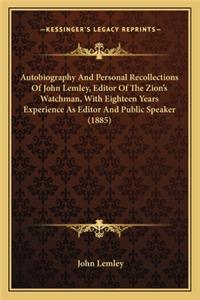 —KESSINGER'S LEGACY REPRINTS—

Autobiography And Personal Recollections Of John Lemley, Editor Of The Zion's Watchman, With Eighteen Years Experience As Editor And Public Speaker (1885)

John Lemley